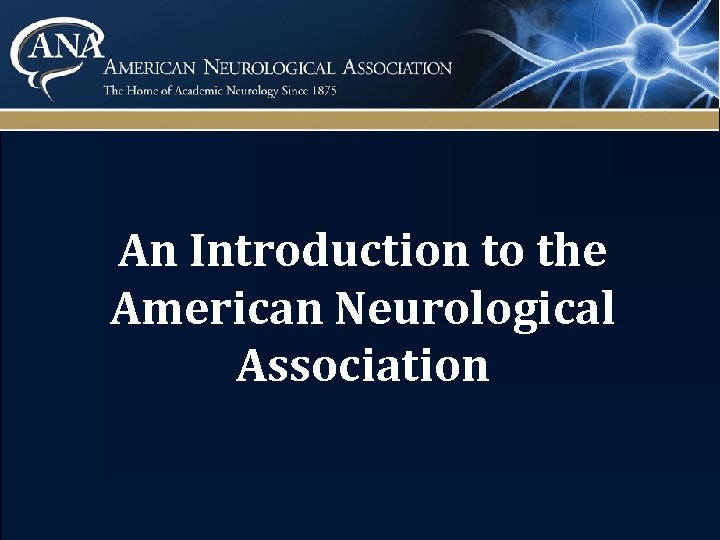 ANA

AMERICAN NEUROLOGICAL ASSOCIATION

The Home of Academic Neurology Since 1875

An Introduction to the American Neurological Association